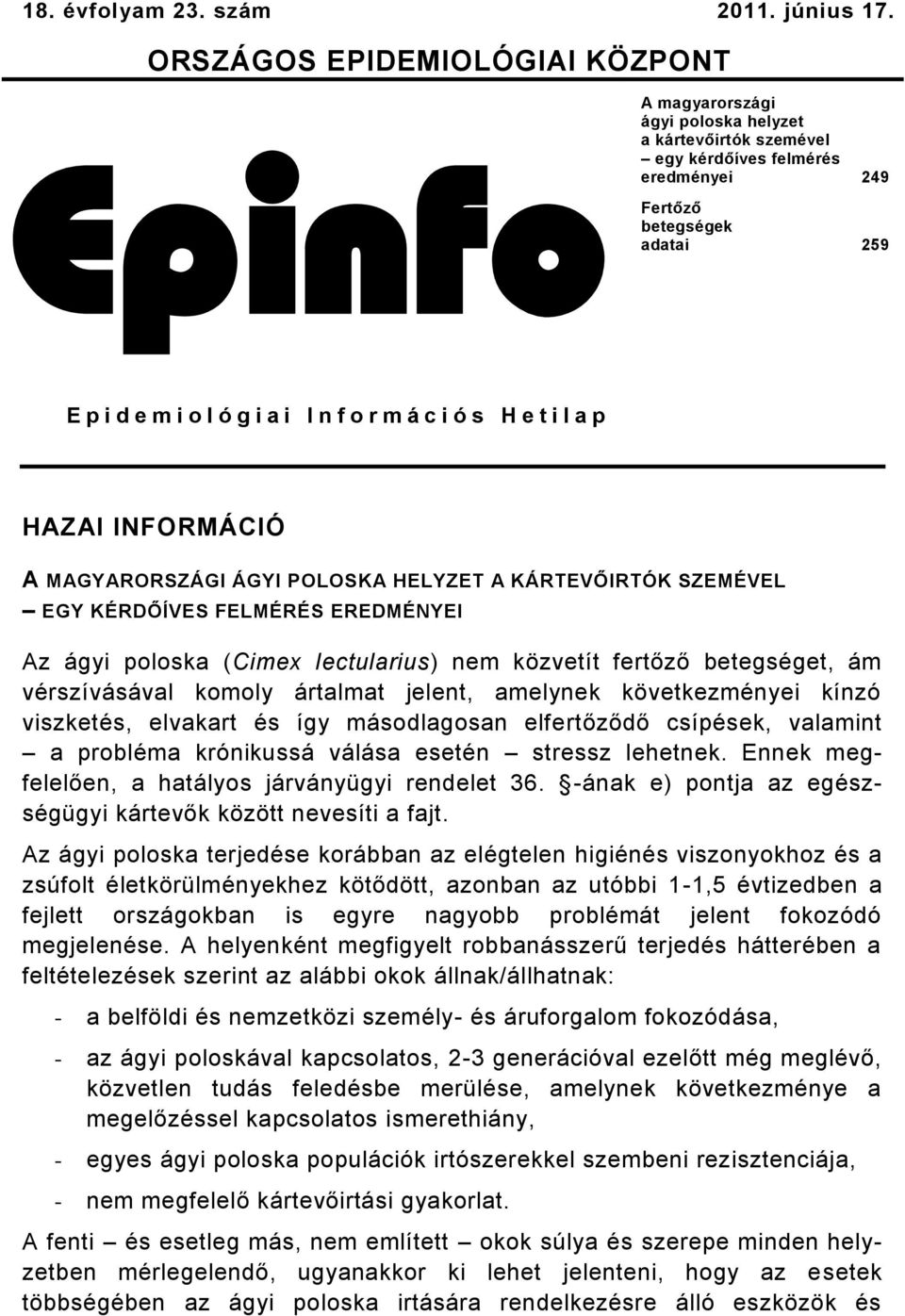 18. évfolyam 23. szám 2011. június 17.

ORSZÁGOS EPIDEMIOLÓGIAI KÖZPONT

Epinfo

A magyarországi ágyi poloska helyzet a kártevőirtók szemével – egy kérdőíves felmérés eredményei 249

Fertőző betegségek adatai 259

Epidemiológiai Információs Hetilap

HAZAI INFORMÁCIÓ

A MAGYARORSZÁGI ÁGYI POLOSKA HELYZET A KÁRTEVŐIRTÓK SZEMÉVEL – EGY KÉRDŐÍVES FELMÉRÉS EREDMÉNYEI

Az ágyi poloska (Cimex lectularius) nem közvetít fertőző betegséget, ám vérszívásával komoly ártalmat jelent, amelynek következményei kínzó viszketés, elvakart és így másodlagosan elfertőződő csípések, valamint – a probléma krónikussá válása esetén – stressz lehetnek. Ennek megfelelően, a hatályos járványügyi rendelet 36. -ának e) pontja az egészségügyi kártevők között nevesíti a fajt.

Az ágyi poloska terjedése korábban az elégtelen higiénés viszonyokhoz és a zsúfolt életkörülményekhez kötődött, azonban az utóbbi 1-1,5 évtizedben a fejlett országokban is egyre nagyobb problémát jelent fokozódó megjelenése. A helyenként megfigyelt robbanásszerű terjedés hátterében a feltételezések szerint az alábbi okok állnak/állhatnak:

- a belföldi és nemzetközi személy- és áruforgalom fokozódása,
- az ágyi poloskával kapcsolatos, 2-3 generációval ezelőtt még meglévő, közvetlen tudás feledésbe merülése, amelynek következménye a megelőzéssel kapcsolatos ismerethiány,
- egyes ágyi poloska populációk irtószerekkel szembeni rezisztenciája,
- nem megfelelő kártevőirtási gyakorlat.

A fenti – és esetleg más, nem említett – okok súlya és szerepe minden helyzetben mérlegelendő, ugyanakkor ki lehet jelenteni, hogy az esetek többségében az ágyi poloska irtására rendelkezésre álló eszközök és